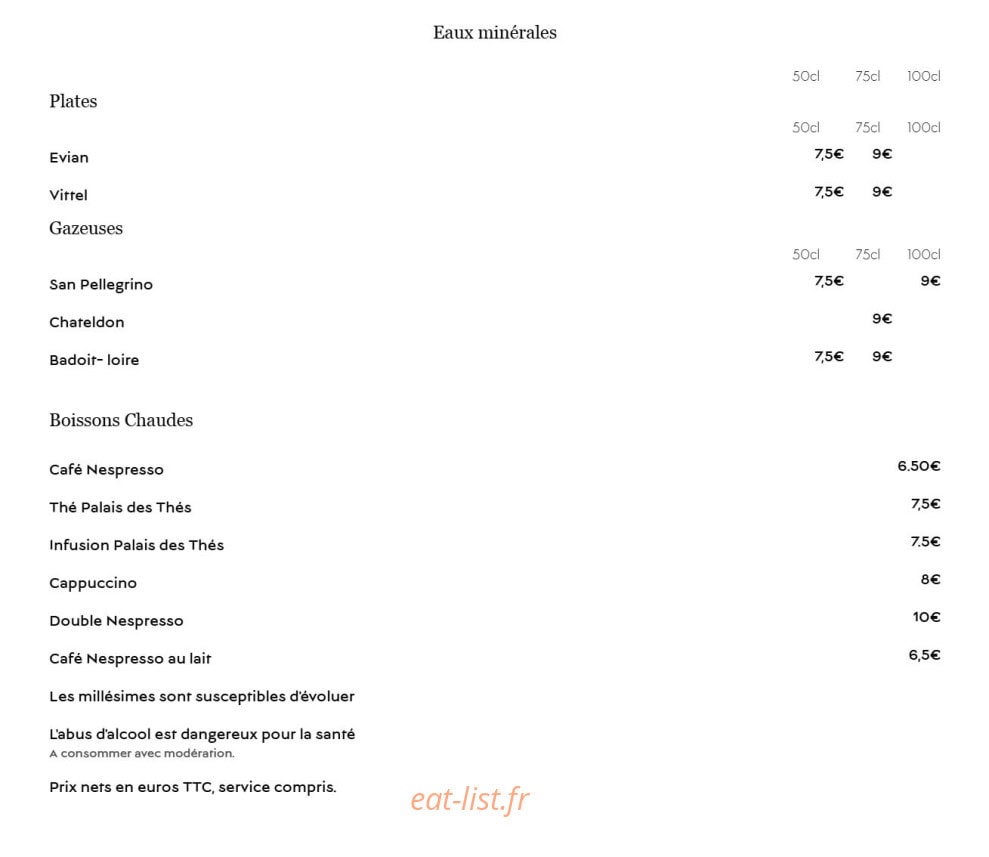 Eaux minérales

| | 50cl | 75cl | 100cl |
|---|---|---|---|

Plates

| | 50cl | 75cl | 100cl |
|---|---|---|---|
| Evian | 7,5€ | 9€ | |
| Vittel | 7,5€ | 9€ | |

Gazeuses

| | 50cl | 75cl | 100cl |
|---|---|---|---|
| San Pellegrino | 7,5€ | | 9€ |
| Chateldon | | 9€ | |
| Badoit- loire | 7,5€ | 9€ | |

Boissons Chaudes

| | |
|---|---|
| Café Nespresso | 6.50€ |
| Thé Palais des Thés | 7,5€ |
| Infusion Palais des Thés | 7.5€ |
| Cappuccino | 8€ |
| Double Nespresso | 10€ |
| Café Nespresso au lait | 6,5€ |

Les millésimes sont susceptibles d'évoluer

L'abus d'alcool est dangereux pour la santé
A consommer avec modération.

Prix nets en euros TTC, service compris.

eat-list.fr